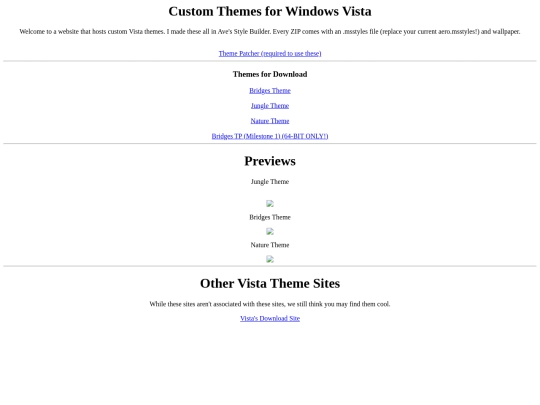 Custom Themes for Windows Vista

Welcome to a website that hosts custom Vista themes. I made these all in Ave's Style Builder. Every ZIP comes with an .msstyles file (replace your current aero.msstyles!) and wallpaper.

Theme Patcher (required to use these)

Themes for Download

Bridges Theme

Jungle Theme

Nature Theme

Bridges TP (Milestone 1) (64-BIT ONLY!)

Previews

Jungle Theme

Bridges Theme

Nature Theme

Other Vista Theme Sites

While these sites aren't associated with these sites, we still think you may find them cool.

Vista's Download Site